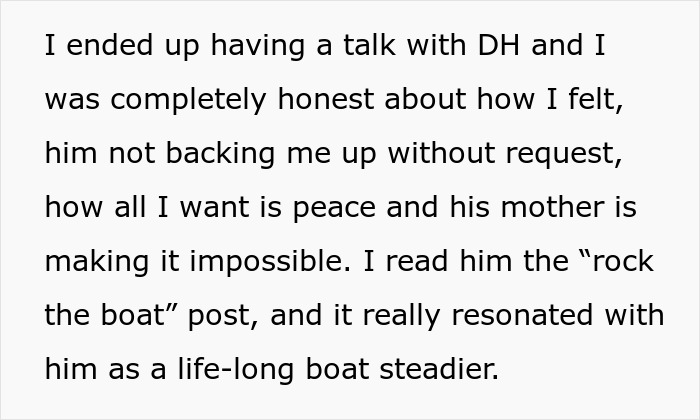 I ended up having a talk with DH and I was completely honest about how I felt, him not backing me up without request, how all I want is peace and his mother is making it impossible. I read him the “rock the boat” post, and it really resonated with him as a life-long boat steadier.